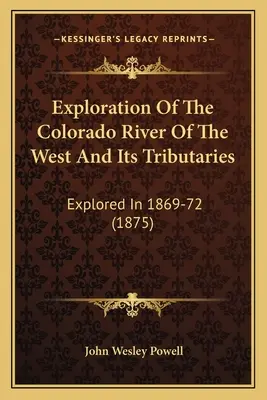 —KESSINGER'S LEGACY REPRINTS—

Exploration Of The Colorado River Of The West And Its Tributaries

Explored In 1869-72 (1875)

John Wesley Powell